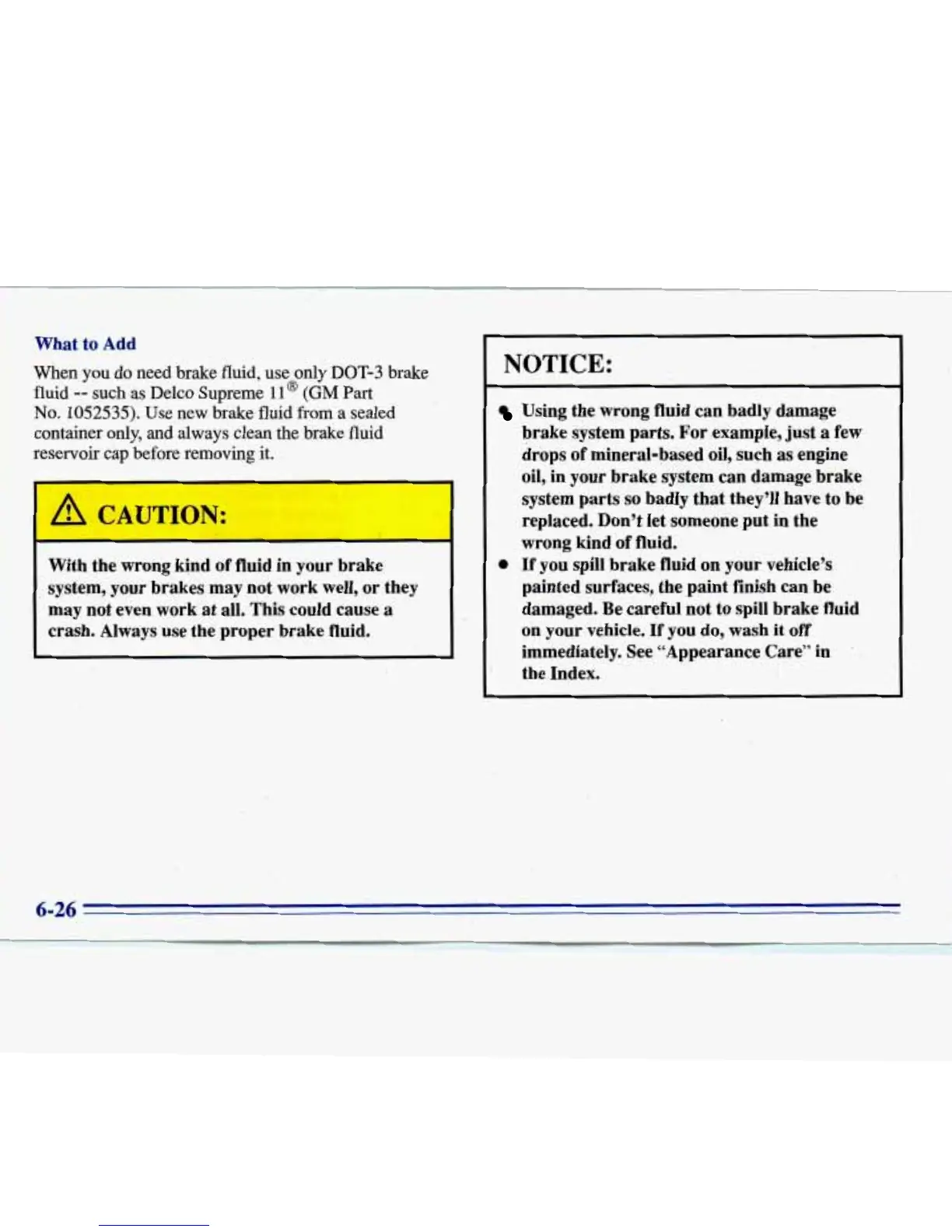 What to Add

When you do need brake fluid, use only DOT-3 brake fluid -- such as Delco Supreme 11® (GM Part No. 1052535). Use new brake fluid from a sealed container only, and always clean the brake fluid reservoir cap before removing it.

CAUTION:

With the wrong kind of fluid in your brake system, your brakes may not work well, or they may not even work at all. This could cause a crash. Always use the proper brake fluid.

NOTICE:

- Using the wrong fluid can badly damage brake system parts. For example, just a few drops of mineral-based oil, such as engine oil, in your brake system can damage brake system parts so badly that they'll have to be replaced. Don't let someone put in the wrong kind of fluid.
- If you spill brake fluid on your vehicle's painted surfaces, the paint finish can be damaged. Be careful not to spill brake fluid on your vehicle. If you do, wash it off immediately. See "Appearance Care" in the Index.

6-26